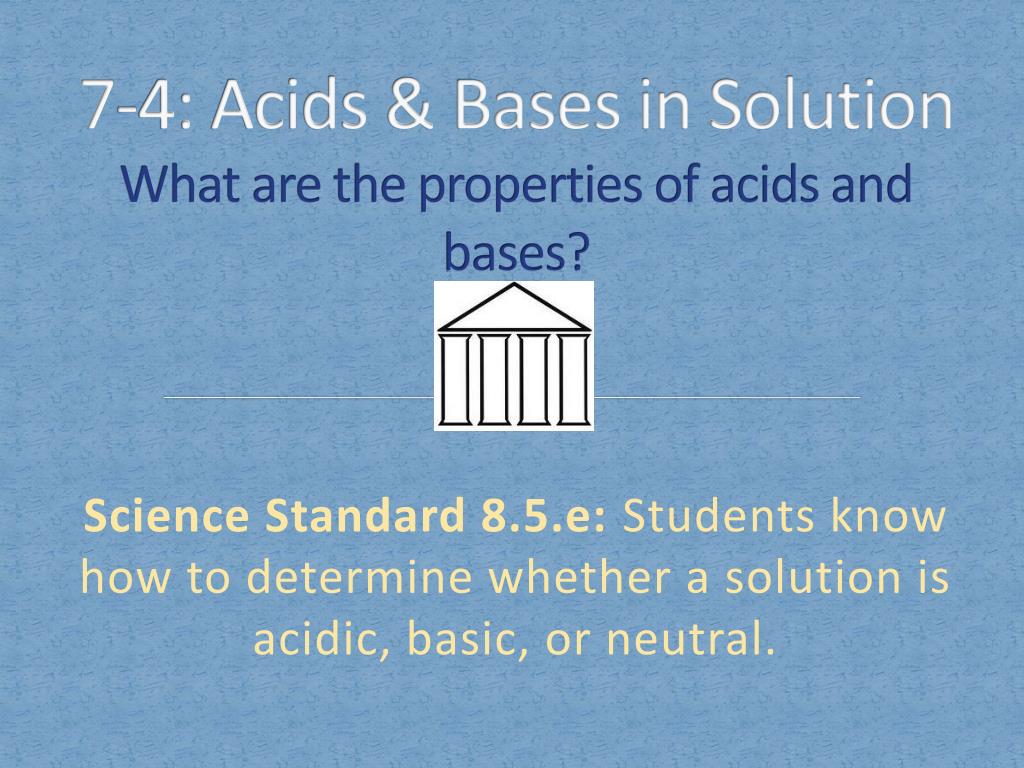 7-4: Acids & Bases in Solution
What are the properties of acids and bases?

Science Standard 8.5.e: Students know how to determine whether a solution is acidic, basic, or neutral.